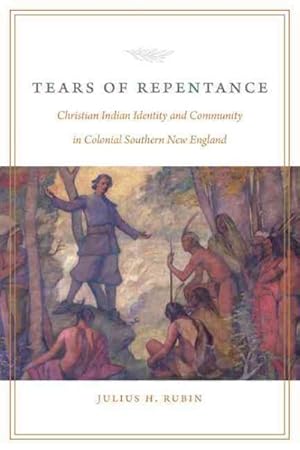 TEARS OF REPENTANCE

Christian Indian Identity and Community in Colonial Southern New England

JULIUS H. RUBIN